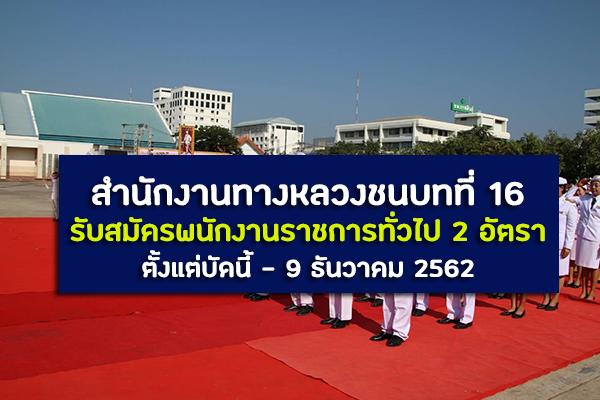 สำนักงานทางหลวงชนบทที่ 16
รับสมัครพนักงานราชการทั่วไป 2 อัตรา
ตั้งแต่บัดนี้ - 9 ธันวาคม 2562